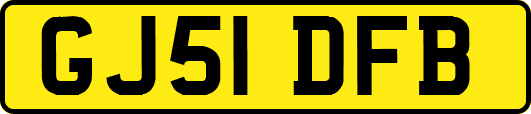 GJ51 DFB